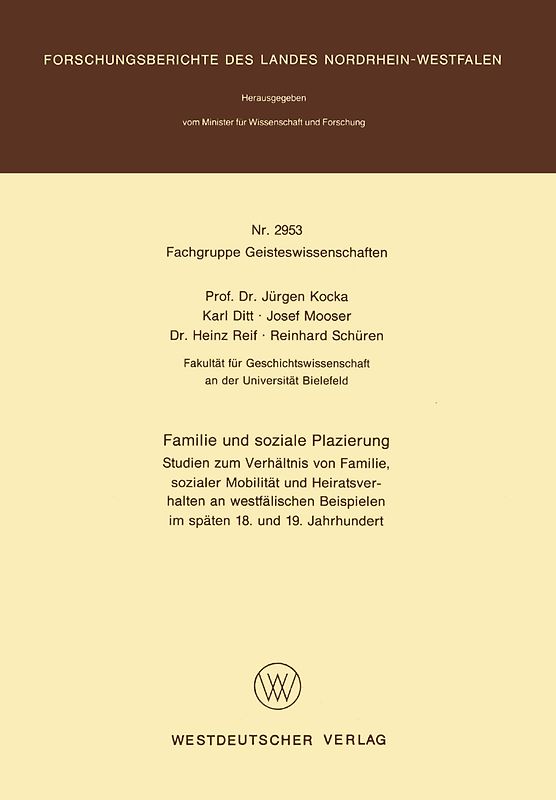 FORSCHUNGSBERICHTE DES LANDES NORDRHEIN-WESTFALEN

Herausgegeben

vom Minister für Wissenschaft und Forschung

Nr. 2953
Fachgruppe Geisteswissenschaften

Prof. Dr. Jürgen Kocka
Karl Ditt · Josef Mooser
Dr. Heinz Reif · Reinhard Schüren

Fakultät für Geschichtswissenschaft
an der Universität Bielefeld

Familie und soziale Plazierung
Studien zum Verhältnis von Familie, sozialer Mobilität und Heiratsverhalten an westfälischen Beispielen im späten 18. und 19. Jahrhundert

WESTDEUTSCHER VERLAG